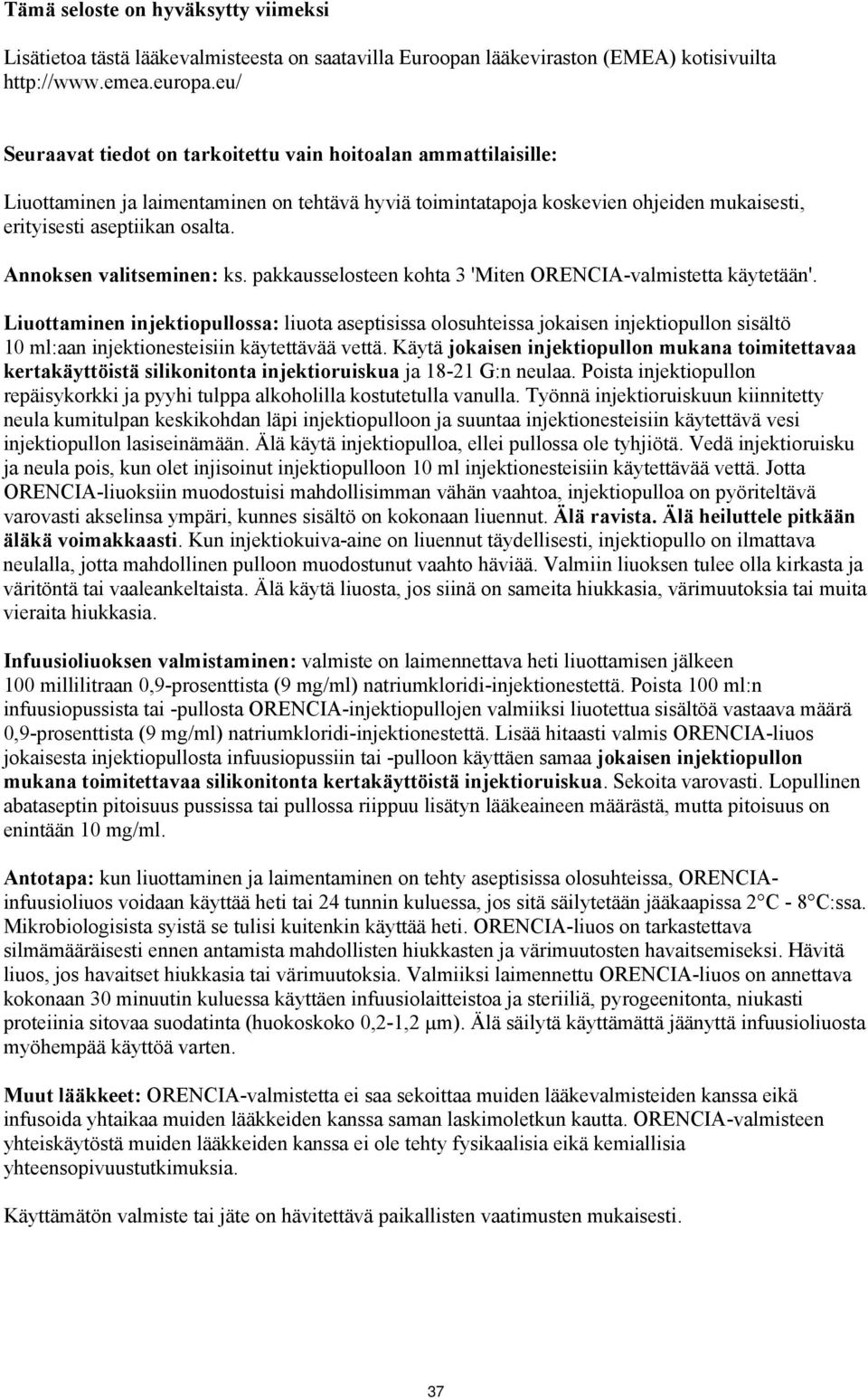 Tämä seloste on hyväksytty viimeksi

Lisätietoa tästä lääkevalmisteesta on saatavilla Euroopan lääkeviraston (EMEA) kotisivuilta http://www.emea.europa.eu/

Seuraavat tiedot on tarkoitettu vain hoitoalan ammattilaisille:

Liuottaminen ja laimentaminen on tehtävä hyviä toimintatapoja koskevien ohjeiden mukaisesti, erityisesti aseptiikan osalta.

Annoksen valitseminen: ks. pakkausselosteen kohta 3 'Miten ORENCIA-valmistetta käytetään'.

Liuottaminen injektiopullossa: liuota aseptisissa olosuhteissa jokaisen injektiopullon sisältö 10 ml:aan injektionesteisiin käytettävää vettä. Käytä jokaisen injektiopullon mukana toimitettavaa kertakäyttöistä silikonitonta injektioruiskua ja 18-21 G:n neulaa. Poista injektiopullon repäisykorkki ja pyyhi tulppa alkoholilla kostutetulla vanulla. Työnnä injektioruiskuun kiinnitetty neula kumitulpan keskikohdan läpi injektiopulloon ja suuntaa injektionesteisiin käytettävä vesi injektiopullon lasiseinämään. Älä käytä injektiopulloa, ellei pullossa ole tyhjiötä. Vedä injektioruisku ja neula pois, kun olet injisoinut injektiopulloon 10 ml injektionesteisiin käytettävää vettä. Jotta ORENCIA-liuoksiin muodostuisi mahdollisimman vähän vaahtoa, injektiopulloa on pyöriteltävä varovasti akselinsa ympäri, kunnes sisältö on kokonaan liuennut. Älä ravista. Älä heiluttele pitkään äläkä voimakkaasti. Kun injektiokuiva-aine on liuennut täydellisesti, injektiopullo on ilmattava neulalla, jotta mahdollinen pulloon muodostunut vaahto häviää. Valmiin liuoksen tulee olla kirkasta ja väritöntä tai vaaleankeltaista. Älä käytä liuosta, jos siinä on sameita hiukkasia, värimuutoksia tai muita vieraita hiukkasia.

Infuusioliuoksen valmistaminen: valmiste on laimennettava heti liuottamisen jälkeen 100 millilitraan 0,9-prosenttista (9 mg/ml) natriumkloridi-injektionestettä. Poista 100 ml:n infuusiopussista tai -pullosta ORENCIA-injektiopullojen valmiiksi liuotettua sisältöä vastaava määrä 0,9-prosenttista (9 mg/ml) natriumkloridi-injektionestettä. Lisää hitaasti valmis ORENCIA-liuos jokaisesta injektiopullosta infuusiopussiin tai -pulloon käyttäen samaa jokaisen injektiopullon mukana toimitettavaa silikonitonta kertakäyttöistä injektioruiskua. Sekoita varovasti. Lopullinen abataseptin pitoisuus pussissa tai pullossa riippuu lisätyn lääkeaineen määrästä, mutta pitoisuus on enintään 10 mg/ml.

Antotapa: kun liuottaminen ja laimentaminen on tehty aseptisissa olosuhteissa, ORENCIA-infuusioliuos voidaan käyttää heti tai 24 tunnin kuluessa, jos sitä säilytetään jääkaapissa 2°C - 8°C:ssa. Mikrobiologisista syistä se tulisi kuitenkin käyttää heti. ORENCIA-liuos on tarkastettava silmämääräisesti ennen antamista mahdollisten hiukkasten ja värimuutosten havaitsemiseksi. Hävitä liuos, jos havaitset hiukkasia tai värimuutoksia. Valmiiksi laimennettu ORENCIA-liuos on annettava kokonaan 30 minuutin kuluessa käyttäen infuusiolaitteistoa ja steriiliä, pyrogeenitonta, niukasti proteiinia sitovaa suodatinta (huokoskoko 0,2-1,2 µm). Älä säilytä käyttämättä jäänyttä infuusioliuosta myöhempää käyttöä varten.

Muut lääkkeet: ORENCIA-valmistetta ei saa sekoittaa muiden lääkevalmisteiden kanssa eikä infusoida yhtaikaa muiden lääkkeiden kanssa saman laskimoletkun kautta. ORENCIA-valmisteen yhteiskäytöstä muiden lääkkeiden kanssa ei ole tehty fysikaalisia eikä kemiallisia yhteensopivuustutkimuksia.

Käyttämätön valmiste tai jäte on hävitettävä paikallisten vaatimusten mukaisesti.

37